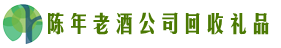 陈年老酒公司回收礼品